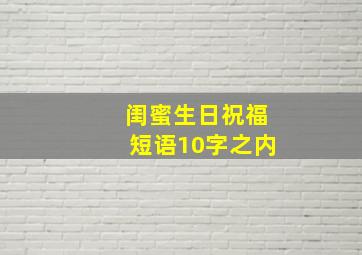 闺蜜生日祝福
短语10字之内